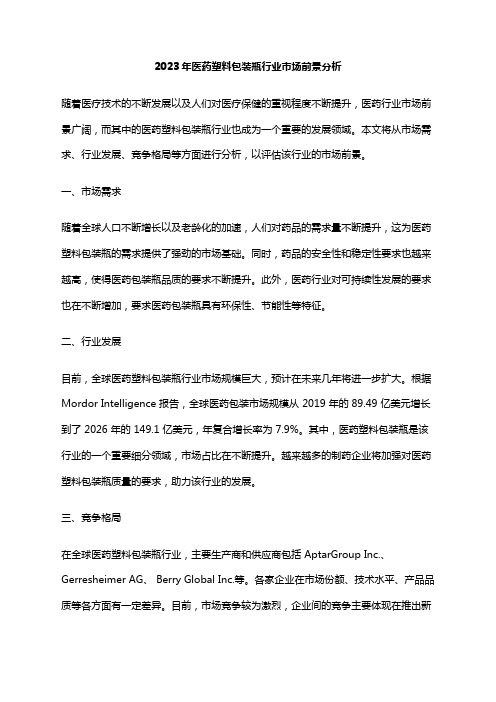 2023 年医药塑料包装瓶行业市场前景分析

随着医疗技术的不断发展以及人们对医疗保健的重视程度不断提升，医药行业市场前景广阔，而其中的医药塑料包装瓶行业也成为一个重要的发展领域。本文将从市场需求、行业发展、竞争格局等方面进行分析，以评估该行业的市场前景。

一、市场需求

随着全球人口不断增长以及老龄化的加速，人们对药品的需求量不断提升，这为医药塑料包装瓶的需求提供了强劲的市场基础。同时，药品的安全性和稳定性要求也越来越高，使得医药包装瓶品质的要求不断提升。此外，医药行业对可持续性发展的要求也在不断增加，要求医药包装瓶具有环保性、节能性等特征。

二、行业发展

目前，全球医药塑料包装瓶行业市场规模巨大，预计在未来几年将进一步扩大。根据 Mordor Intelligence 报告，全球医药包装市场规模从 2019 年的 89.49 亿美元增长到了 2026 年的 149.1 亿美元，年复合增长率为 7.9%。其中，医药塑料包装瓶是该行业的一个重要细分领域，市场占比在不断提升。越来越多的制药企业将加强对医药塑料包装瓶质量的要求，助力该行业的发展。

三、竞争格局

在全球医药塑料包装瓶行业，主要生产商和供应商包括 AptarGroup Inc.、Gerresheimer AG、 Berry Global Inc.等。各家企业在市场份额、技术水平、产品品质等各方面有一定差异。目前，市场竞争较为激烈，企业间的竞争主要体现在推出新